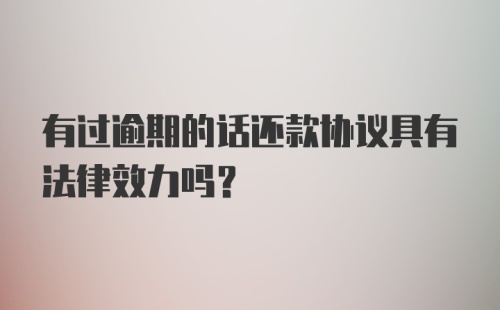 有过逾期的话还款协议具有法律效力吗？